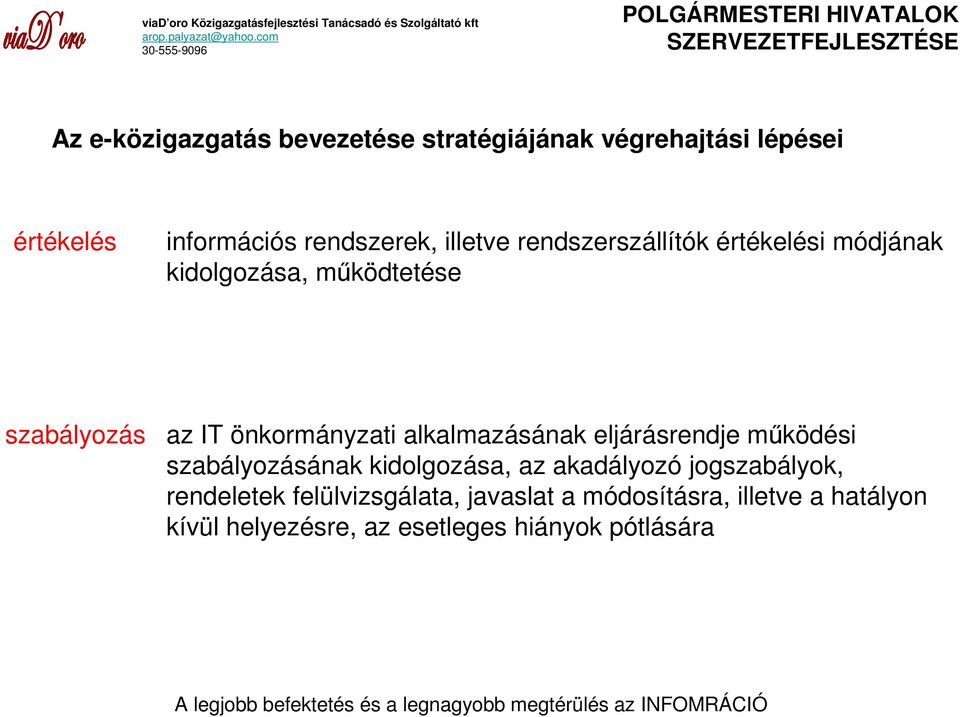 viaD'oro

viaD'oro Közigazgatásfejlesztési Tanácsadó és Szolgáltató kft
arop.palyazat@yahoo.com
30-555-9096

POLGÁRMESTERI HIVATALOK SZERVEZETFEJLESZTÉSE

Az e-közigazgatás bevezetése stratégiájának végrehajtási lépései

értékelés

információs rendszerek, illetve rendszerszállítók értékelési módjának kidolgozása, működtetése

szabályozás

az IT önkormányzati alkalmazásának eljárásrendje működési szabályozásának kidolgozása, az akadályozó jogszabályok, rendeletek felülvizsgálata, javaslat a módosításra, illetve a hatályon kívül helyezésre, az esetleges hiányok pótlására

A legjobb befektetés és a legnagyobb megtérülés az INFOMRÁCIÓ